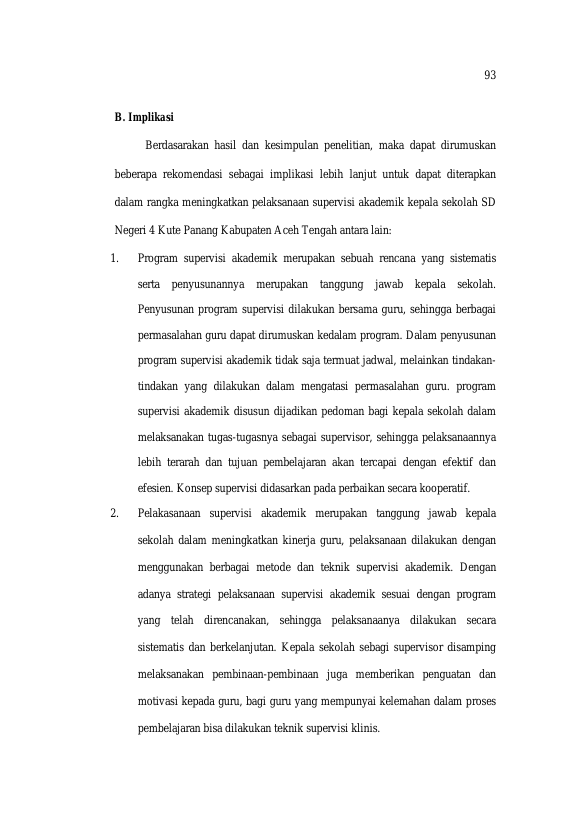 93

B. Implikasi

Berdasarakan hasil dan kesimpulan penelitian, maka dapat dirumuskan beberapa rekomendasi sebagai implikasi lebih lanjut untuk dapat diterapkan dalam rangka meningkatkan pelaksanaan supervisi akademik kepala sekolah SD Negeri 4 Kute Panang Kabupaten Aceh Tengah antara lain:

1. Program supervisi akademik merupakan sebuah rencana yang sistematis serta penyusunannya merupakan tanggung jawab kepala sekolah. Penyusunan program supervisi dilakukan bersama guru, sehingga berbagai permasalahan guru dapat dirumuskan kedalam program. Dalam penyusunan program supervisi akademik tidak saja termuat jadwal, melainkan tindakan-tindakan yang dilakukan dalam mengatasi permasalahan guru. program supervisi akademik disusun dijadikan pedoman bagi kepala sekolah dalam melaksanakan tugas-tugasnya sebagai supervisor, sehingga pelaksanaannya lebih terarah dan tujuan pembelajaran akan tercapai dengan efektif dan efesien. Konsep supervisi didasarkan pada perbaikan secara kooperatif.

2. Pelakasanaan supervisi akademik merupakan tanggung jawab kepala sekolah dalam meningkatkan kinerja guru, pelaksanaan dilakukan dengan menggunakan berbagai metode dan teknik supervisi akademik. Dengan adanya strategi pelaksanaan supervisi akademik sesuai dengan program yang telah direncanakan, sehingga pelaksanaanya dilakukan secara sistematis dan berkelanjutan. Kepala sekolah sebagi supervisor disamping melaksanakan pembinaan-pembinaan juga memberikan penguatan dan motivasi kepada guru, bagi guru yang mempunyai kelemahan dalam proses pembelajaran bisa dilakukan teknik supervisi klinis.